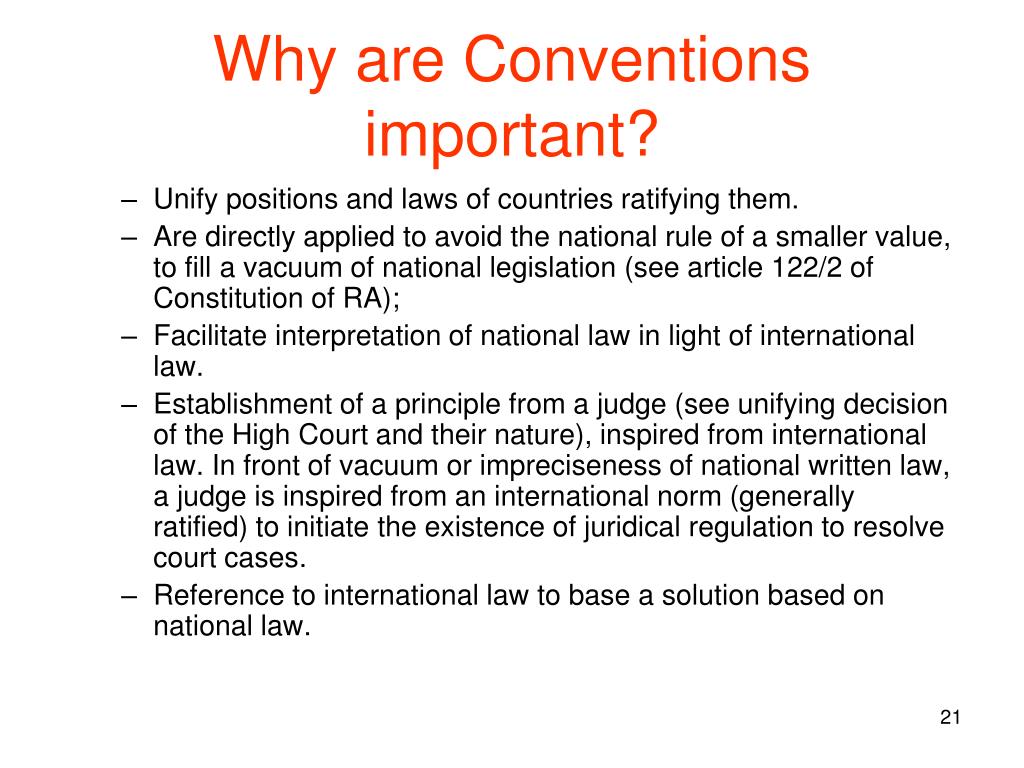 Why are Conventions important?

– Unify positions and laws of countries ratifying them.
– Are directly applied to avoid the national rule of a smaller value, to fill a vacuum of national legislation (see article 122/2 of Constitution of RA);
– Facilitate interpretation of national law in light of international law.
– Establishment of a principle from a judge (see unifying decision of the High Court and their nature), inspired from international law. In front of vacuum or impreciseness of national written law, a judge is inspired from an international norm (generally ratified) to initiate the existence of juridical regulation to resolve court cases.
– Reference to international law to base a solution based on national law.

21